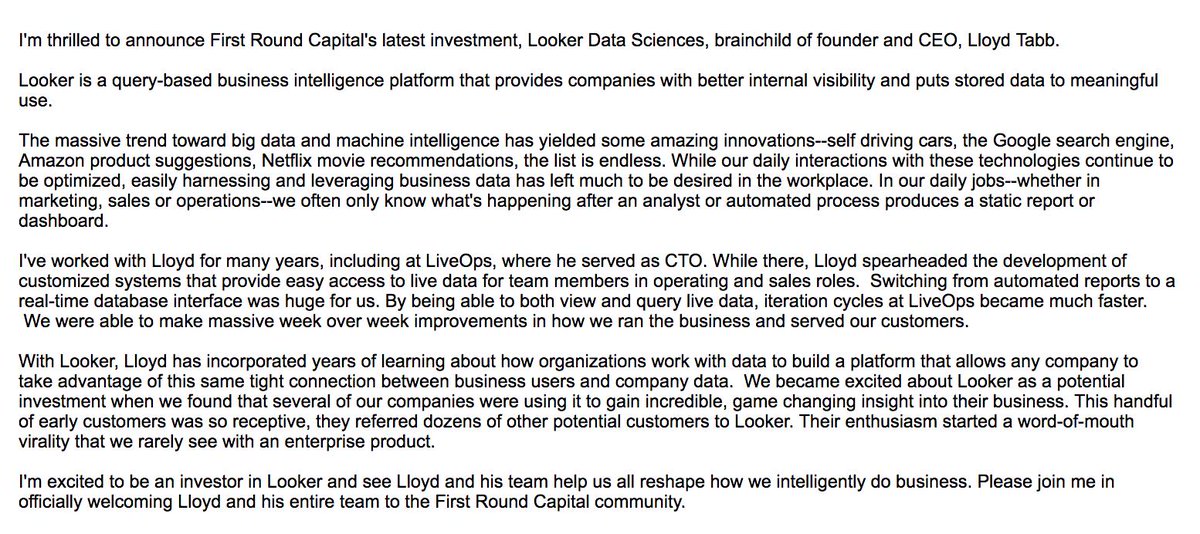 I'm thrilled to announce First Round Capital's latest investment, Looker Data Sciences, brainchild of founder and CEO, Lloyd Tabb.

Looker is a query-based business intelligence platform that provides companies with better internal visibility and puts stored data to meaningful use.

The massive trend toward big data and machine intelligence has yielded some amazing innovations--self driving cars, the Google search engine, Amazon product suggestions, Netflix movie recommendations, the list is endless. While our daily interactions with these technologies continue to be optimized, easily harnessing and leveraging business data has left much to be desired in the workplace. In our daily jobs--whether in marketing, sales or operations--we often only know what's happening after an analyst or automated process produces a static report or dashboard.

I've worked with Lloyd for many years, including at LiveOps, where he served as CTO. While there, Lloyd spearheaded the development of customized systems that provide easy access to live data for team members in operating and sales roles. Switching from automated reports to a real-time database interface was huge for us. By being able to both view and query live data, iteration cycles at LiveOps became much faster. We were able to make massive week over week improvements in how we ran the business and served our customers.

With Looker, Lloyd has incorporated years of learning about how organizations work with data to build a platform that allows any company to take advantage of this same tight connection between business users and company data. We became excited about Looker as a potential investment when we found that several of our companies were using it to gain incredible, game changing insight into their business. This handful of early customers was so receptive, they referred dozens of other potential customers to Looker. Their enthusiasm started a word-of-mouth virality that we rarely see with an enterprise product.

I'm excited to be an investor in Looker and see Lloyd and his team help us all reshape how we intelligently do business. Please join me in officially welcoming Lloyd and his entire team to the First Round Capital community.